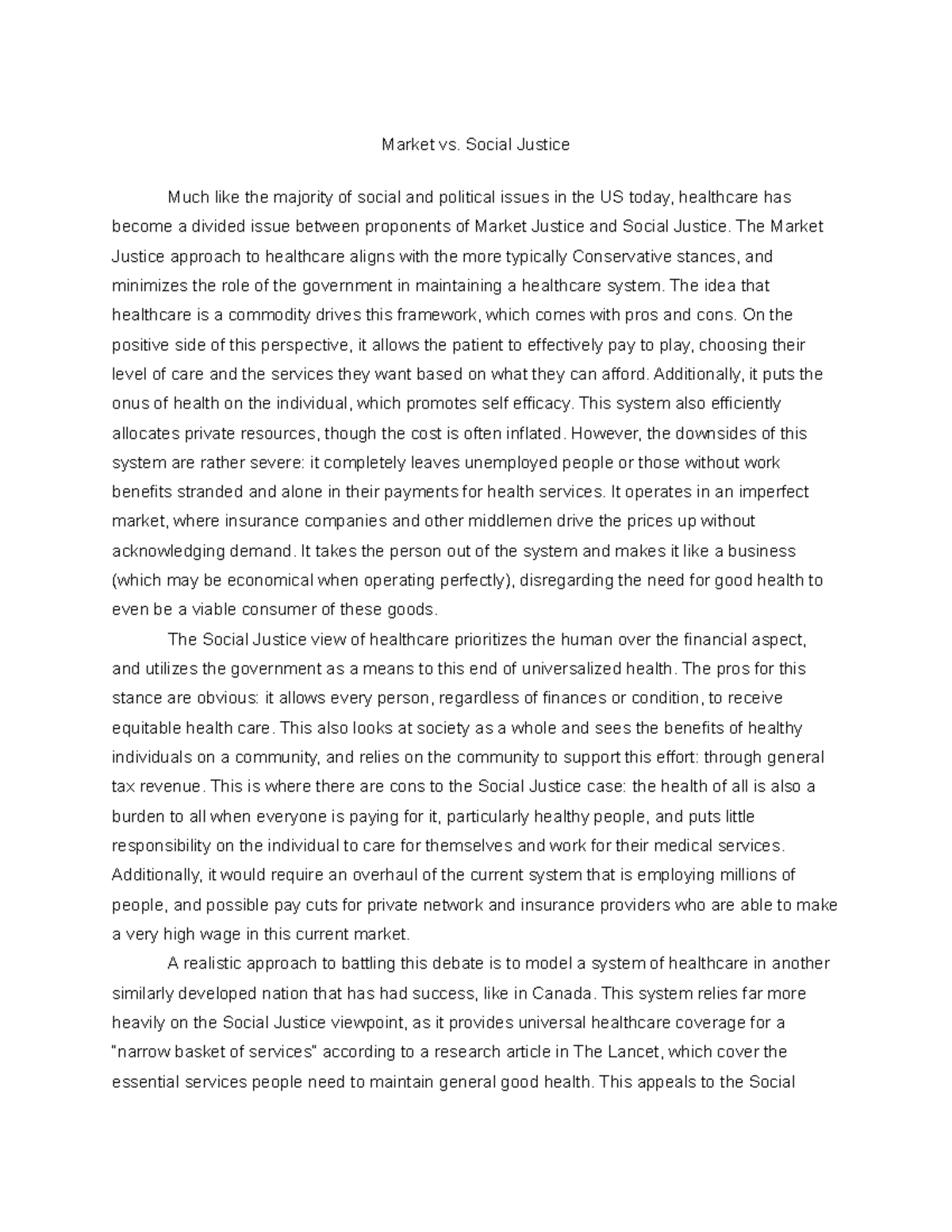 Market vs. Social Justice

Much like the majority of social and political issues in the US today, healthcare has become a divided issue between proponents of Market Justice and Social Justice. The Market Justice approach to healthcare aligns with the more typically Conservative stances, and minimizes the role of the government in maintaining a healthcare system. The idea that healthcare is a commodity drives this framework, which comes with pros and cons. On the positive side of this perspective, it allows the patient to effectively pay to play, choosing their level of care and the services they want based on what they can afford. Additionally, it puts the onus of health on the individual, which promotes self efficacy. This system also efficiently allocates private resources, though the cost is often inflated. However, the downsides of this system are rather severe: it completely leaves unemployed people or those without work benefits stranded and alone in their payments for health services. It operates in an imperfect market, where insurance companies and other middlemen drive the prices up without acknowledging demand. It takes the person out of the system and makes it like a business (which may be economical when operating perfectly), disregarding the need for good health to even be a viable consumer of these goods.

The Social Justice view of healthcare prioritizes the human over the financial aspect, and utilizes the government as a means to this end of universalized health. The pros for this stance are obvious: it allows every person, regardless of finances or condition, to receive equitable health care. This also looks at society as a whole and sees the benefits of healthy individuals on a community, and relies on the community to support this effort: through general tax revenue. This is where there are cons to the Social Justice case: the health of all is also a burden to all when everyone is paying for it, particularly healthy people, and puts little responsibility on the individual to care for themselves and work for their medical services. Additionally, it would require an overhaul of the current system that is employing millions of people, and possible pay cuts for private network and insurance providers who are able to make a very high wage in this current market.

A realistic approach to battling this debate is to model a system of healthcare in another similarly developed nation that has had success, like in Canada. This system relies far more heavily on the Social Justice viewpoint, as it provides universal healthcare coverage for a "narrow basket of services" according to a research article in The Lancet, which cover the essential services people need to maintain general good health. This appeals to the Social